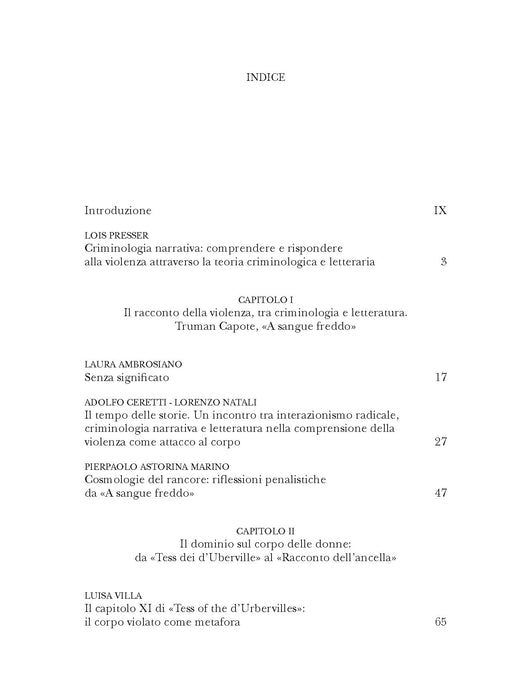 INDICE

Introduzione IX

LOIS PRESSER
Criminologia narrativa: comprendere e rispondere alla violenza attraverso la teoria criminologica e letteraria 3

CAPITOLO I
Il racconto della violenza, tra criminologia e letteratura.
Truman Capote, «A sangue freddo»

LAURA AMBROSIANO
Senza significato 17

ADOLFO CERETTI - LORENZO NATALI
Il tempo delle storie. Un incontro tra interazionismo radicale, criminologia narrativa e letteratura nella comprensione della violenza come attacco al corpo 27

PIERPAOLO ASTORINA MARINO
Cosmologie del rancore: riflessioni penalistiche da «A sangue freddo» 47

CAPITOLO II
Il dominio sul corpo delle donne:
da «Tess dei d'Uberville» al «Racconto dell'ancella»

LUISA VILLA
Il capitolo XI di «Tess of the d'Urbervilles»: il corpo violato come metafora 65